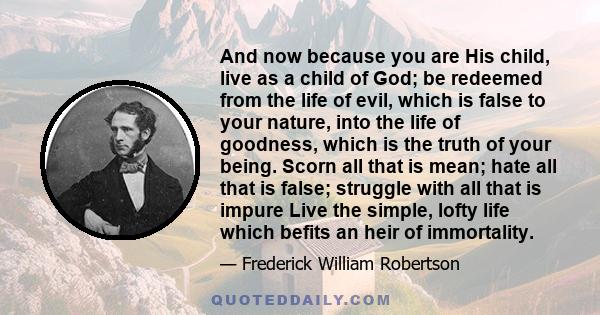 And now because you are His child, live as a child of God; be redeemed from the life of evil, which is false to your nature, into the life of goodness, which is the truth of your being. Scorn all that is mean; hate all that is false; struggle with all that is impure Live the simple, lofty life which befits an heir of immortality.

— Frederick William Robertson

QUOTEDDAILY.COM